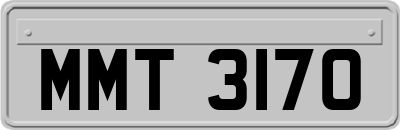 MMT 3170